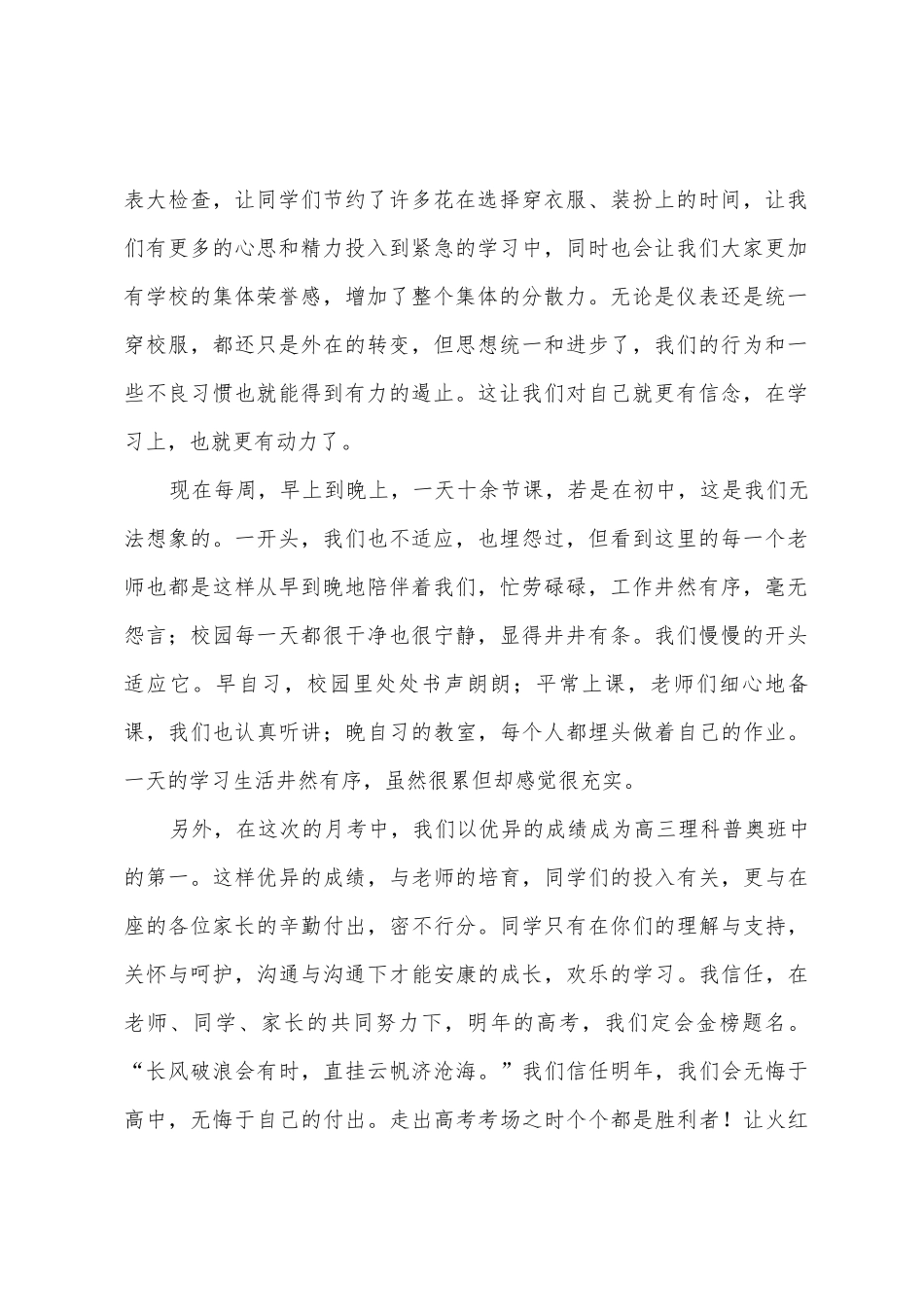 表大检查，让同学们节约了许多花在选择穿衣服、装扮上的时间，让我们有更多的心思和精力投入到紧急的学习中，同时也会让我们大家更加有学校的集体荣誉感，增加了整个集体的分散力。无论是仪表还是统一穿校服，都还只是外在的转变，但思想统一和进步了，我们的行为和一些不良习惯也就能得到有力的遏止。这让我们对自己就更有信念，在学习上，也就更有动力了。

现在每周，早上到晚上，一天十余节课，若是在初中，这是我们无法想象的。一开头，我们也不适应，也埋怨过，但看到这里的每一个老师也都是这样从早到晚地陪伴着我们，忙劳碌碌，工作井然有序，毫无怨言；校园每一天都很干净也很宁静，显得井井有条。我们慢慢的开头适应它。早自习，校园里处处书声朗朗；平常上课，老师们细心地备课，我们也认真听讲；晚自习的教室，每个人都埋头做着自己的作业。一天的学习生活井然有序，虽然很累但却感觉很充实。

另外，在这次的月考中，我们以优异的成绩成为高三理科普奥班中的第一。这样优异的成绩，与老师的培育，同学们的投入有关，更与在座的各位家长的辛勤付出，密不行分。同学只有在你们的理解与支持，关怀与呵护，沟通与沟通下才能安康的成长，欢乐的学习。我信任，在老师、同学、家长的共同努力下，明年的高考，我们定会金榜题名。“长风破浪会有时，直挂云帆济沧海。”我们信任明年，我们会无悔于高中，无悔于自己的付出。走出高考考场之时个个都是胜利者！让火红